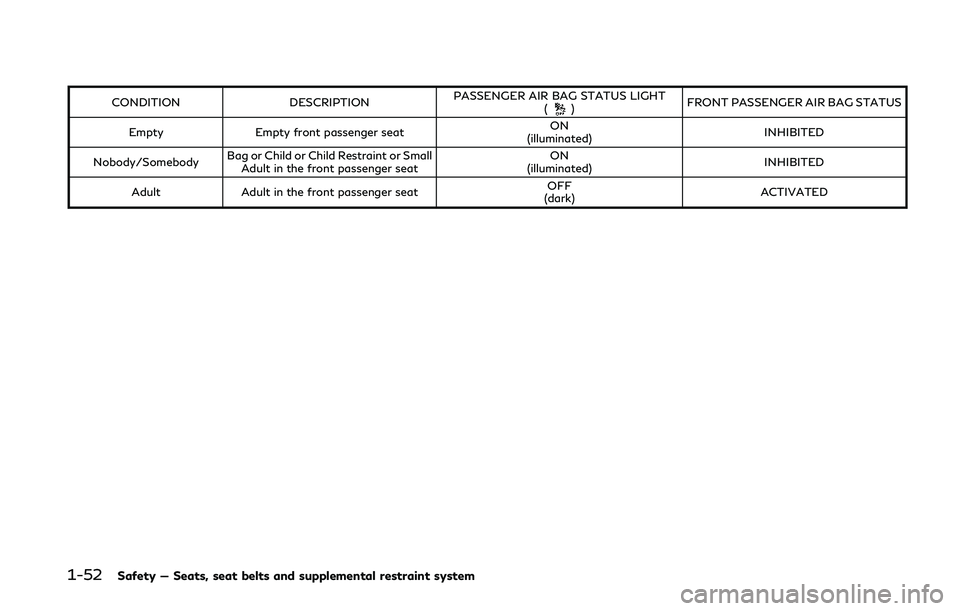 | CONDITION | DESCRIPTION | PASSENGER AIR BAG STATUS LIGHT ( ) | FRONT PASSENGER AIR BAG STATUS |
|---|---|---|---|
| Empty | Empty front passenger seat | ON (illuminated) | INHIBITED |
| Nobody/Somebody | Bag or Child or Child Restraint or Small Adult in the front passenger seat | ON (illuminated) | INHIBITED |
| Adult | Adult in the front passenger seat | OFF (dark) | ACTIVATED |

1-52 Safety — Seats, seat belts and supplemental restraint system

carmanualsonline.info